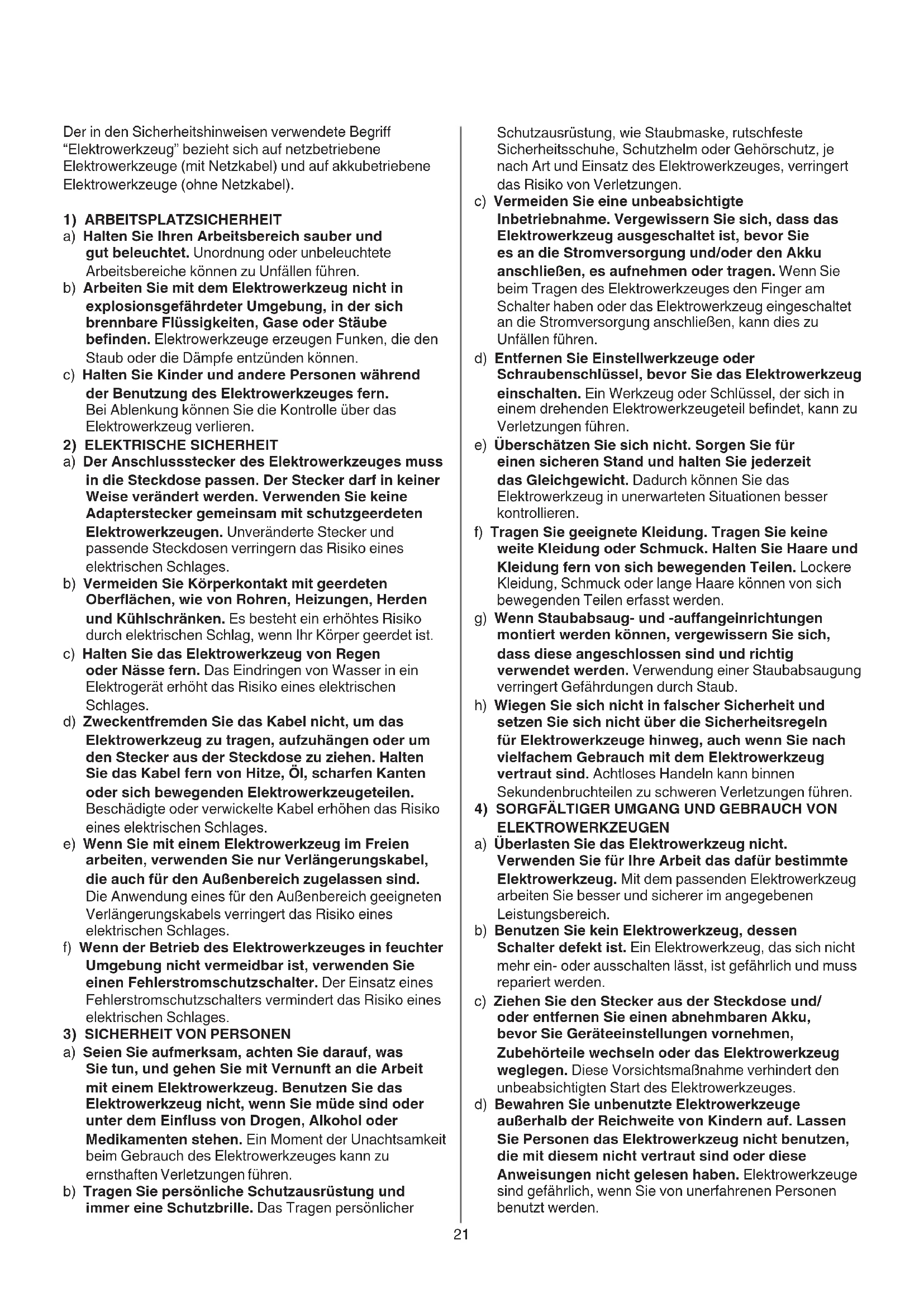 Der in den Sicherheitshinweisen verwendete Begriff "Elektrowerkzeug" bezieht sich auf netzbetriebene Elektrowerkzeuge (mit Netzkabel) und auf akkubetriebene Elektrowerkzeuge (ohne Netzkabel).

1) ARBEITSPLATZSICHERHEIT
a) Halten Sie Ihren Arbeitsbereich sauber und gut beleuchtet. Unordnung oder unbeleuchtete Arbeitsbereiche können zu Unfällen führen.
b) Arbeiten Sie mit dem Elektrowerkzeug nicht in explosionsgefährdeter Umgebung, in der sich brennbare Flüssigkeiten, Gase oder Stäube befinden. Elektrowerkzeuge erzeugen Funken, die den Staub oder die Dämpfe entzünden können.
c) Halten Sie Kinder und andere Personen während der Benutzung des Elektrowerkzeuges fern. Bei Ablenkung können Sie die Kontrolle über das Elektrowerkzeug verlieren.
2) ELEKTRISCHE SICHERHEIT
a) Der Anschlussstecker des Elektrowerkzeuges muss in die Steckdose passen. Der Stecker darf in keiner Weise verändert werden. Verwenden Sie keine Adapterstecker gemeinsam mit schutzgeerdeten Elektrowerkzeugen. Unveränderte Stecker und passende Steckdosen verringern das Risiko eines elektrischen Schlages.
b) Vermeiden Sie Körperkontakt mit geerdeten Oberflächen, wie von Rohren, Heizungen, Herden und Kühlschränken. Es besteht ein erhöhtes Risiko durch elektrischen Schlag, wenn Ihr Körper geerdet ist.
c) Halten Sie das Elektrowerkzeug von Regen oder Nässe fern. Das Eindringen von Wasser in ein Elektrogerät erhöht das Risiko eines elektrischen Schlages.
d) Zweckentfremden Sie das Kabel nicht, um das Elektrowerkzeug zu tragen, aufzuhängen oder um den Stecker aus der Steckdose zu ziehen. Halten Sie das Kabel fern von Hitze, Öl, scharfen Kanten oder sich bewegenden Elektrowerkzeugeteilen. Beschädigte oder verwickelte Kabel erhöhen das Risiko eines elektrischen Schlages.
e) Wenn Sie mit einem Elektrowerkzeug im Freien arbeiten, verwenden Sie nur Verlängerungskabel, die auch für den Außenbereich zugelassen sind. Die Anwendung eines für den Außenbereich geeigneten Verlängerungskabels verringert das Risiko eines elektrischen Schlages.
f) Wenn der Betrieb des Elektrowerkzeuges in feuchter Umgebung nicht vermeidbar ist, verwenden Sie einen Fehlerstromschutzschalter. Der Einsatz eines Fehlerstromschutzschalters vermindert das Risiko eines elektrischen Schlages.
3) SICHERHEIT VON PERSONEN
a) Seien Sie aufmerksam, achten Sie darauf, was Sie tun, und gehen Sie mit Vernunft an die Arbeit mit einem Elektrowerkzeug. Benutzen Sie das Elektrowerkzeug nicht, wenn Sie müde sind oder unter dem Einfluss von Drogen, Alkohol oder Medikamenten stehen. Ein Moment der Unachtsamkeit beim Gebrauch des Elektrowerkzeuges kann zu ernsthaften Verletzungen führen.
b) Tragen Sie persönliche Schutzausrüstung und immer eine Schutzbrille. Das Tragen persönlicher Schutzausrüstung, wie Staubmaske, rutschfeste Sicherheitsschuhe, Schutzhelm oder Gehörschutz, je nach Art und Einsatz des Elektrowerkzeuges, verringert das Risiko von Verletzungen.
c) Vermeiden Sie eine unbeabsichtigte Inbetriebnahme. Vergewissern Sie sich, dass das Elektrowerkzeug ausgeschaltet ist, bevor Sie es an die Stromversorgung und/oder den Akku anschließen, es aufnehmen oder tragen. Wenn Sie beim Tragen des Elektrowerkzeuges den Finger am Schalter haben oder das Elektrowerkzeug eingeschaltet an die Stromversorgung anschließen, kann dies zu Unfällen führen.
d) Entfernen Sie Einstellwerkzeuge oder Schraubenschlüssel, bevor Sie das Elektrowerkzeug einschalten. Ein Werkzeug oder Schlüssel, der sich in einem drehenden Elektrowerkzeugeteil befindet, kann zu Verletzungen führen.
e) Überschätzen Sie sich nicht. Sorgen Sie für einen sicheren Stand und halten Sie jederzeit das Gleichgewicht. Dadurch können Sie das Elektrowerkzeug in unerwarteten Situationen besser kontrollieren.
f) Tragen Sie geeignete Kleidung. Tragen Sie keine weite Kleidung oder Schmuck. Halten Sie Haare und Kleidung fern von sich bewegenden Teilen. Lockere Kleidung, Schmuck oder lange Haare können von sich bewegenden Teilen erfasst werden.
g) Wenn Staubabsaug- und -auffangeinrichtungen montiert werden können, vergewissern Sie sich, dass diese angeschlossen sind und richtig verwendet werden. Verwendung einer Staubabsaugung verringert Gefährdungen durch Staub.
h) Wiegen Sie sich nicht in falscher Sicherheit und setzen Sie sich nicht über die Sicherheitsregeln für Elektrowerkzeuge hinweg, auch wenn Sie nach vielfachem Gebrauch mit dem Elektrowerkzeug vertraut sind. Achtloses Handeln kann binnen Sekundenbruchteilen zu schweren Verletzungen führen.
4) SORGFÄLTIGER UMGANG UND GEBRAUCH VON ELEKTROWERKZEUGEN
a) Überlasten Sie das Elektrowerkzeug nicht. Verwenden Sie für Ihre Arbeit das dafür bestimmte Elektrowerkzeug. Mit dem passenden Elektrowerkzeug arbeiten Sie besser und sicherer im angegebenen Leistungsbereich.
b) Benutzen Sie kein Elektrowerkzeug, dessen Schalter defekt ist. Ein Elektrowerkzeug, das sich nicht mehr ein- oder ausschalten lässt, ist gefährlich und muss repariert werden.
c) Ziehen Sie den Stecker aus der Steckdose und/ oder entfernen Sie einen abnehmbaren Akku, bevor Sie Geräteeinstellungen vornehmen, Zubehörteile wechseln oder das Elektrowerkzeug weglegen. Diese Vorsichtsmaßnahme verhindert den unbeabsichtigten Start des Elektrowerkzeuges.
d) Bewahren Sie unbenutzte Elektrowerkzeuge außerhalb der Reichweite von Kindern auf. Lassen Sie Personen das Elektrowerkzeug nicht benutzen, die mit diesem nicht vertraut sind oder diese Anweisungen nicht gelesen haben. Elektrowerkzeuge sind gefährlich, wenn Sie von unerfahrenen Personen benutzt werden.

21